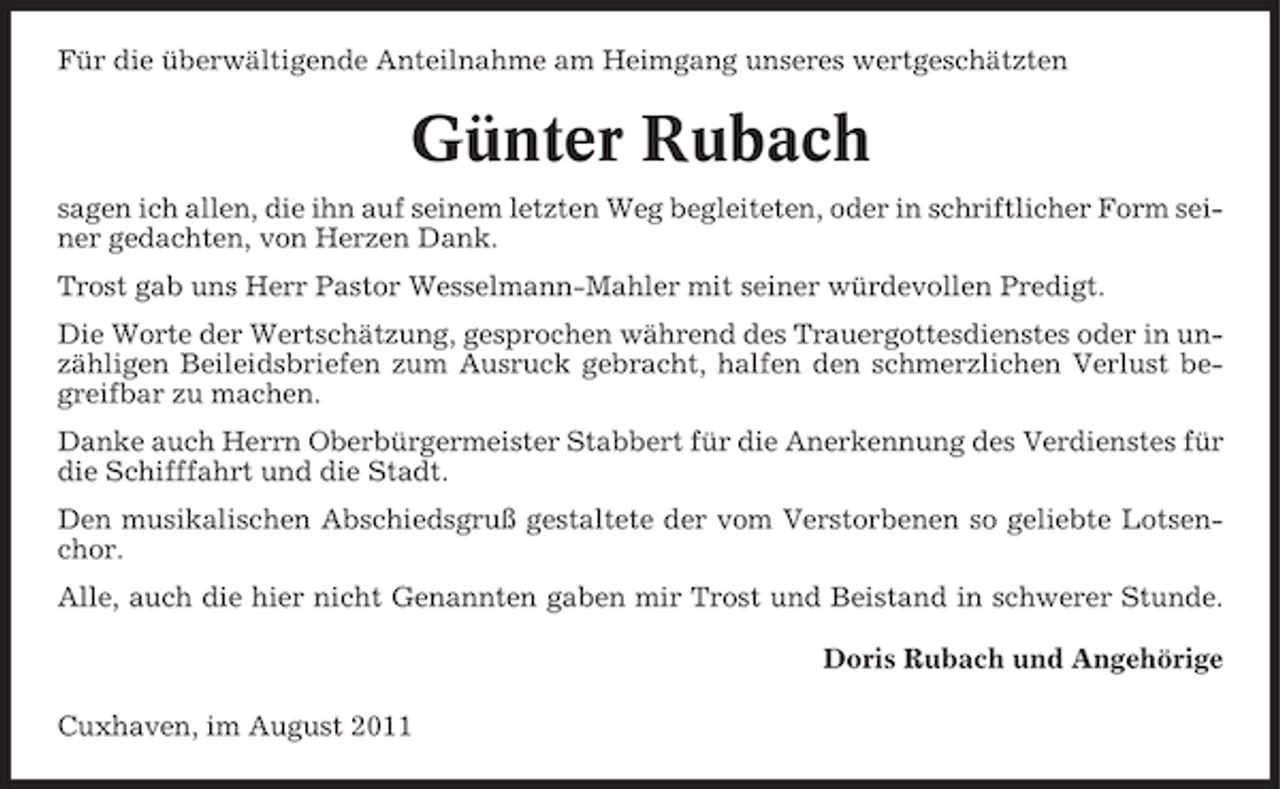 Für die überwältigende Anteilnahme am Heimgang unseres wertgeschätzten

Günter Rubach

sagen ich allen, die ihn auf seinem letzten Weg begleiteten, oder in schriftlicher Form seiner gedachten, von Herzen Dank.

Trost gab uns Herr Pastor Wesselmann-Mahler mit seiner würdevollen Predigt.

Die Worte der Wertschätzung, gesprochen während des Trauergottesdienstes oder in unzähligen Beileidsbriefen zum Ausruck gebracht, halfen den schmerzlichen Verlust begreifbar zu machen.

Danke auch Herrn Oberbürgermeister Stabbert für die Anerkennung des Verdienstes für die Schifffahrt und die Stadt.

Den musikalischen Abschiedsgruß gestaltete der vom Verstorbenen so geliebte Lotsenchor.

Alle, auch die hier nicht Genannten gaben mir Trost und Beistand in schwerer Stunde.

Doris Rubach und Angehörige

Cuxhaven, im August 2011